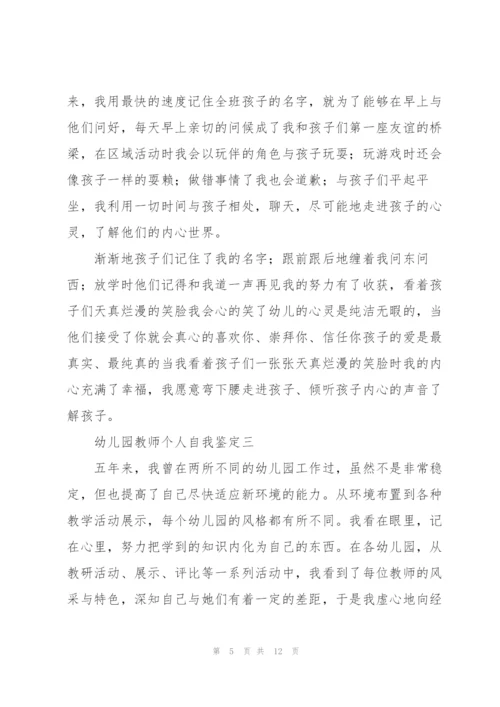 来，我用最快的速度记住全班孩子的名字，就为了能够在早上与他们问好，每天早上亲切的问候成了我和孩子们第一座友谊的桥梁，在区域活动时我会以玩伴的角色与孩子玩耍；玩游戏时还会像孩子一样的耍赖；做错事情了我也会道歉；与孩子们平起平坐，我利用一切时间与孩子相处，聊天，尽可能地走进孩子的心灵，了解他们的内心世界。

渐渐地孩子们记住了我的名字；跟前跟后地缠着我问东问西；放学时他们记得和我道一声再见我的努力有了收获，看着孩子们天真烂漫的笑脸我会心的笑了幼儿的心灵是纯洁无暇的，当他们接受了你就会真心的喜欢你、崇拜你、信任你孩子的爱是最真实、最纯真的当我看着孩子们一张张天真烂漫的笑脸时我的内心充满了幸福，我愿意弯下腰走进孩子、倾听孩子内心的声音了解孩子。

幼儿园教师个人自我鉴定三

五年来，我曾在两所不同的幼儿园工作过，虽然不是非常稳定，但也提高了自己尽快适应新环境的能力。从环境布置到各种教学活动展示，每个幼儿园的风格都有所不同。我看在眼里，记在心里，努力把学到的知识内化为自己的东西。在各幼儿园，从教研活动、展示、评比等一系列活动中，我看到了每位教师的风采与特色，深知自己与她们有着一定的差距，于是我虚心地向经

第 5 页 共 12 页